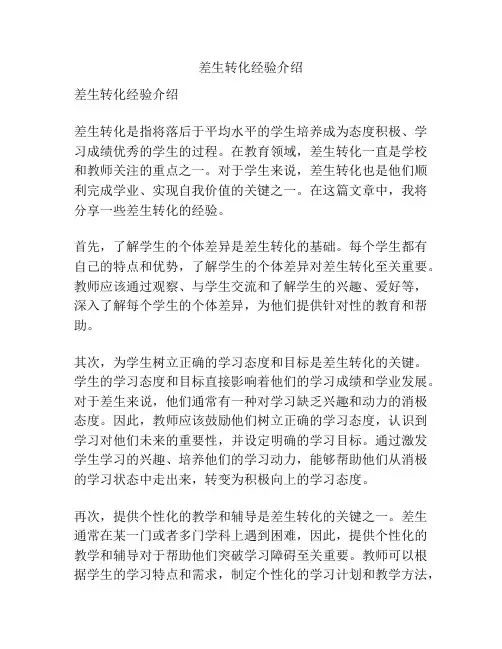 差生转化经验介绍

差生转化经验介绍

差生转化是指将落后于平均水平的学生培养成为态度积极、学习成绩优秀的学生的过程。在教育领域，差生转化一直是学校和教师关注的重点之一。对于学生来说，差生转化也是他们顺利完成学业、实现自我价值的关键之一。在这篇文章中，我将分享一些差生转化的经验。

首先，了解学生的个体差异是差生转化的基础。每个学生都有自己的特点和优势，了解学生的个体差异对差生转化至关重要。教师应该通过观察、与学生交流和了解学生的兴趣、爱好等，深入了解每个学生的个体差异，为他们提供针对性的教育和帮助。

其次，为学生树立正确的学习态度和目标是差生转化的关键。学生的学习态度和目标直接影响着他们的学习成绩和学业发展。对于差生来说，他们通常有一种对学习缺乏兴趣和动力的消极态度。因此，教师应该鼓励他们树立正确的学习态度，认识到学习对他们未来的重要性，并设定明确的学习目标。通过激发学生学习的兴趣、培养他们的学习动力，能够帮助他们从消极的学习状态中走出来，转变为积极向上的学习态度。

再次，提供个性化的教学和辅导是差生转化的关键之一。差生通常在某一门或者多门学科上遇到困难，因此，提供个性化的教学和辅导对于帮助他们突破学习障碍至关重要。教师可以根据学生的学习特点和需求，制定个性化的学习计划和教学方法，